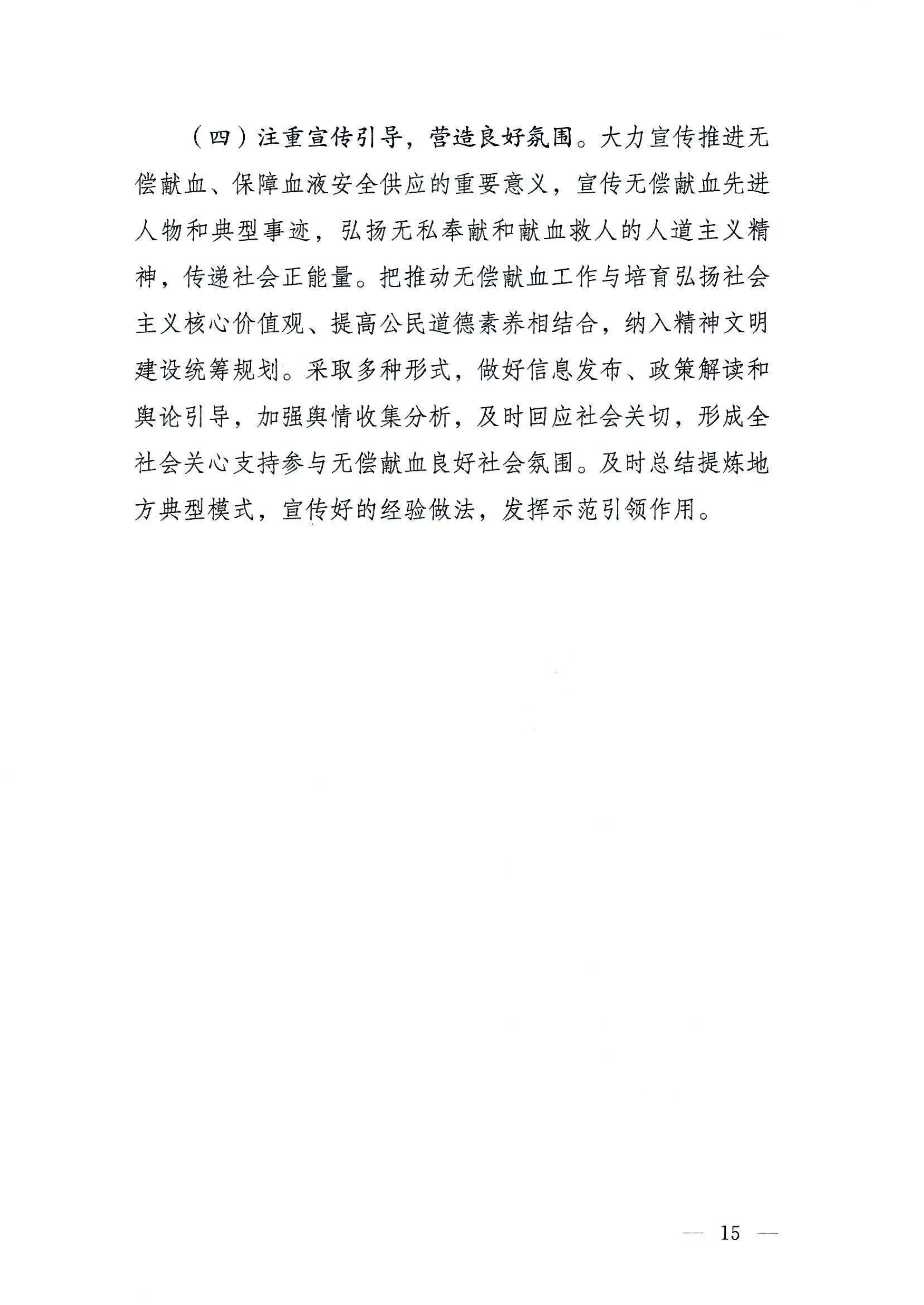 （四）注重宣传引导，营造良好氛围。大力宣传推进无偿献血、保障血液安全供应的重要意义，宣传无偿献血先进人物和典型事迹，弘扬无私奉献和献血救人的人道主义精神，传递社会正能量。把推动无偿献血工作与培育弘扬社会主义核心价值观、提高公民道德素养相结合，纳入精神文明建设统筹规划。采取多种形式，做好信息发布、政策解读和舆论引导，加强舆情收集分析，及时回应社会关切，形成全社会关心支持参与无偿献血良好社会氛围。及时总结提炼地方典型模式，宣传好的经验做法，发挥示范引领作用。

— 15 —